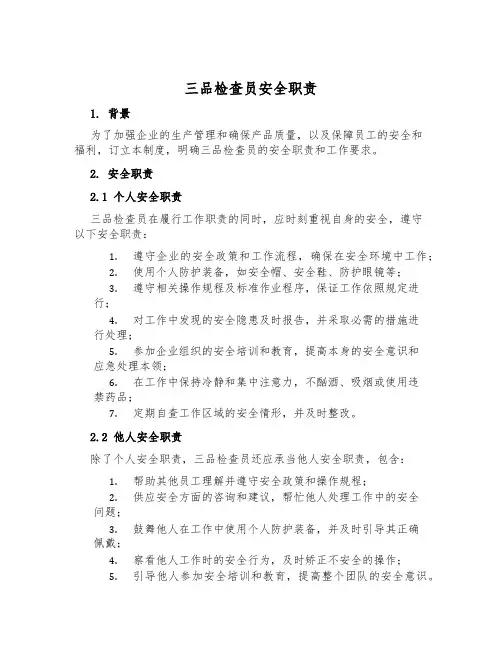 三品检查员安全职责

1. 背景

为了加强企业的生产管理和确保产品质量，以及保障员工的安全和福利，订立本制度，明确三品检查员的安全职责和工作要求。

2. 安全职责

2.1 个人安全职责

三品检查员在履行工作职责的同时，应时刻重视自身的安全，遵守以下安全职责：

1. 遵守企业的安全政策和工作流程，确保在安全环境中工作；
2. 使用个人防护装备，如安全帽、安全鞋、防护眼镜等；
3. 遵守相关操作规程及标准作业程序，保证工作依照规定进行；
4. 对工作中发现的安全隐患及时报告，并采取必需的措施进行处理；
5. 参加企业组织的安全培训和教育，提高本身的安全意识和应急处理本领；
6. 在工作中保持冷静和集中注意力，不酗酒、吸烟或使用违禁药品；
7. 定期自查工作区域的安全情形，并及时整改。

2.2 他人安全职责

除了个人安全职责，三品检查员还应承当他人安全职责，包含：

1. 帮助其他员工理解并遵守安全政策和操作规程；
2. 供应安全方面的咨询和建议，帮忙他人处理工作中的安全问题；
3. 鼓舞他人在工作中使用个人防护装备，并及时引导其正确佩戴；
4. 察看他人工作时的安全行为，及时矫正不安全的操作；
5. 引导他人参加安全培训和教育，提高整个团队的安全意识。